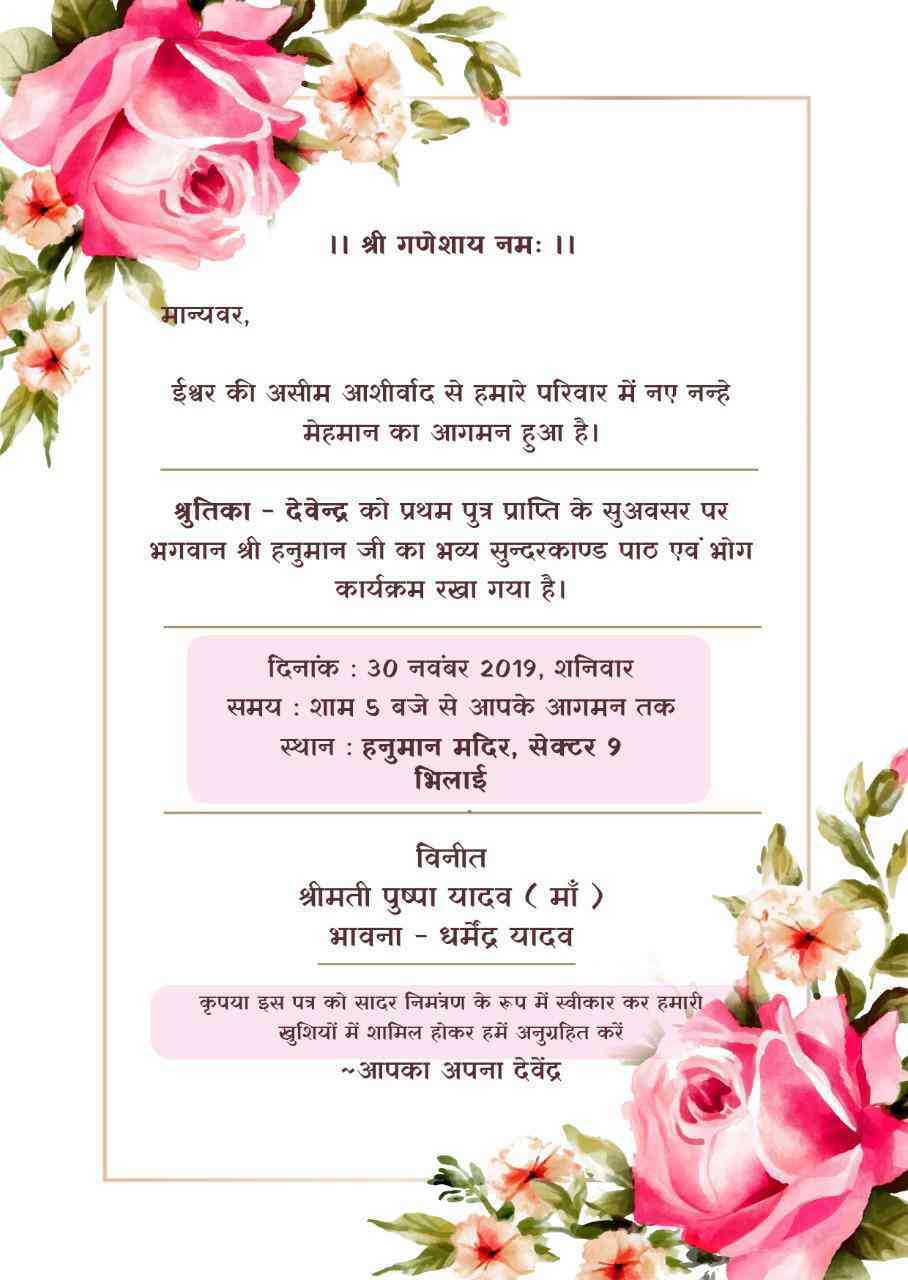 ।। श्री गणेशाय नमः ।।

मान्यवर,

ईश्वर की असीम आशीर्वाद से हमारे परिवार में नए नन्हे मेहमान का आगमन हुआ है।

श्रुतिका - देवेन्द्र को प्रथम पुत्र प्राप्ति के सुअवसर पर भगवान श्री हनुमान जी का भव्य सुन्दरकाण्ड पाठ एवं भोग कार्यक्रम रखा गया है।

दिनांक : 30 नवंबर 2019, शनिवार
समय : शाम 5 बजे से आपके आगमन तक
स्थान : हनुमान मदिर, सेक्टर 9 भिलाई

विनीत
श्रीमती पुष्पा यादव ( माँ )
भावना - धर्मेंद्र यादव

कृपया इस पत्र को सादर निमंत्रण के रूप में स्वीकार कर हमारी खुशियों में शामिल होकर हमें अनुग्रहित करें

~आपका अपना देवेंद्र